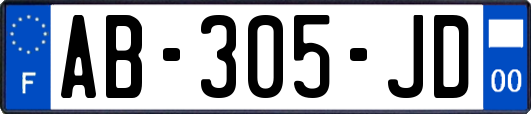 F

AB-305-JD

00